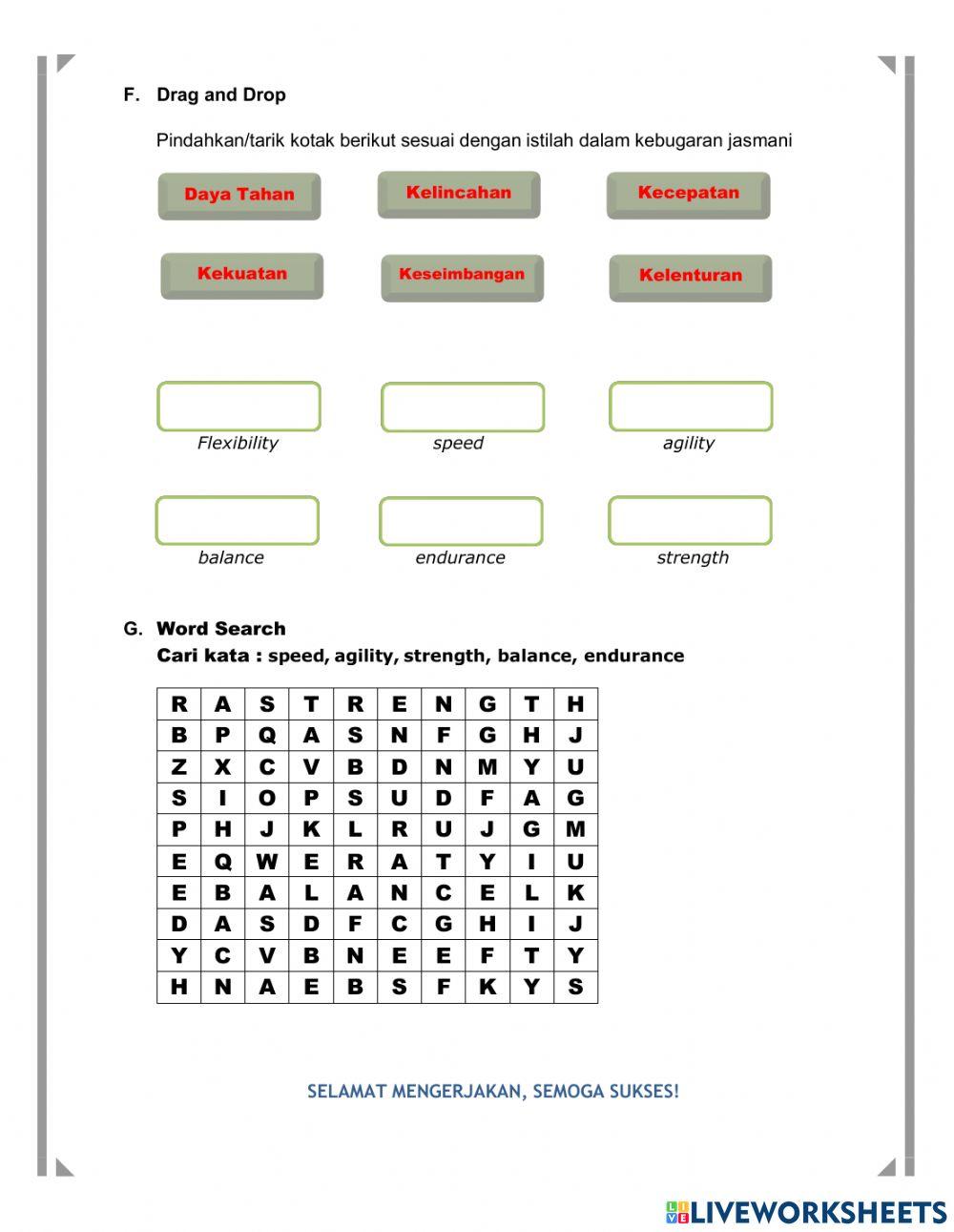 F. Drag and Drop

Pindahkan/tarik kotak berikut sesuai dengan istilah dalam kebugaran jasmani

Daya Tahan Kelincahan Kecepatan

Kekuatan Keseimbangan Kelenturan

Flexibility speed agility

balance endurance strength

G. Word Search
Cari kata : speed, agility, strength, balance, endurance

| R | A | S | T | R | E | N | G | T | H |
|---|---|---|---|---|---|---|---|---|---|
| B | P | Q | A | S | N | F | G | H | J |
| Z | X | C | V | B | D | N | M | Y | U |
| S | I | O | P | S | U | D | F | A | G |
| P | H | J | K | L | R | U | J | G | M |
| E | Q | W | E | R | A | T | Y | I | U |
| E | B | A | L | A | N | C | E | L | K |
| D | A | S | D | F | C | G | H | I | J |
| Y | C | V | B | N | E | E | F | T | Y |
| H | N | A | E | B | S | F | K | Y | S |

SELAMAT MENGERJAKAN, SEMOGA SUKSES!

LIVEWORKSHEETS